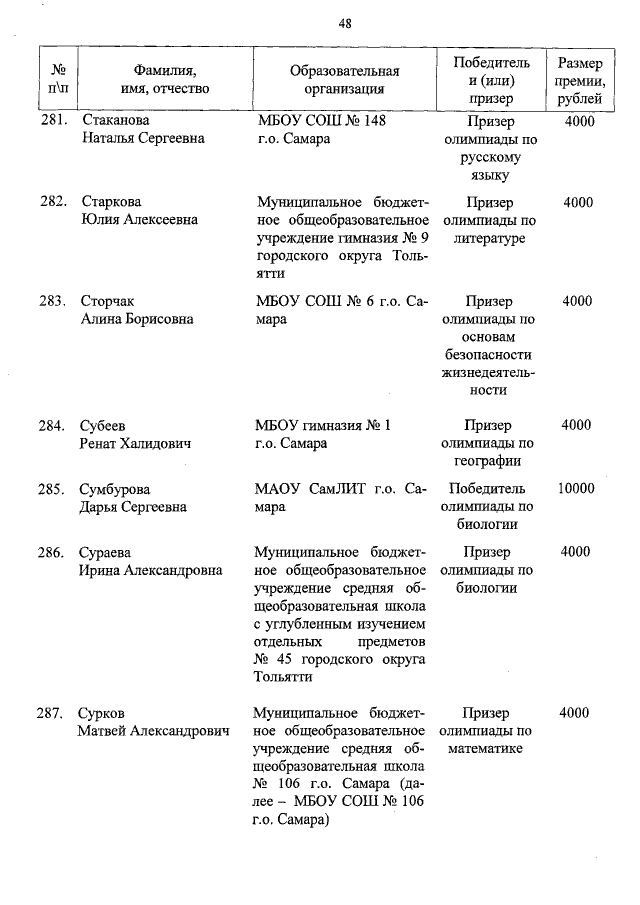 48

| № п\п | Фамилия, имя, отчество | Образовательная организация | Победитель и (или) призер | Размер премии, рублей |
|---|---|---|---|---|
| 281. | Стаканова Наталья Сергеевна | МБОУ СОШ № 148 г.о. Самара | Призер олимпиады по русскому языку | 4000 |
| 282. | Старкова Юлия Алексеевна | Муниципальное бюджетное общеобразовательное учреждение гимназия № 9 городского округа Тольятти | Призер олимпиады по литературе | 4000 |
| 283. | Сторчак Алина Борисовна | МБОУ СОШ № 6 г.о. Самара | Призер олимпиады по основам безопасности жизнедеятельности | 4000 |
| 284. | Субеев Ренат Халидович | МБОУ гимназия № 1 г.о. Самара | Призер олимпиады по географии | 4000 |
| 285. | Сумбурова Дарья Сергеевна | МАОУ СамЛИТ г.о. Самара | Победитель олимпиады по биологии | 10000 |
| 286. | Сураева Ирина Александровна | Муниципальное бюджетное общеобразовательное учреждение средняя общеобразовательная школа с углубленным изучением отдельных предметов № 45 городского округа Тольятти | Призер олимпиады по биологии | 4000 |
| 287. | Сурков Матвей Александрович | Муниципальное бюджетное общеобразовательное учреждение средняя общеобразовательная школа № 106 г.о. Самара (далее – МБОУ СОШ № 106 г.о. Самара) | Призер олимпиады по математике | 4000 |